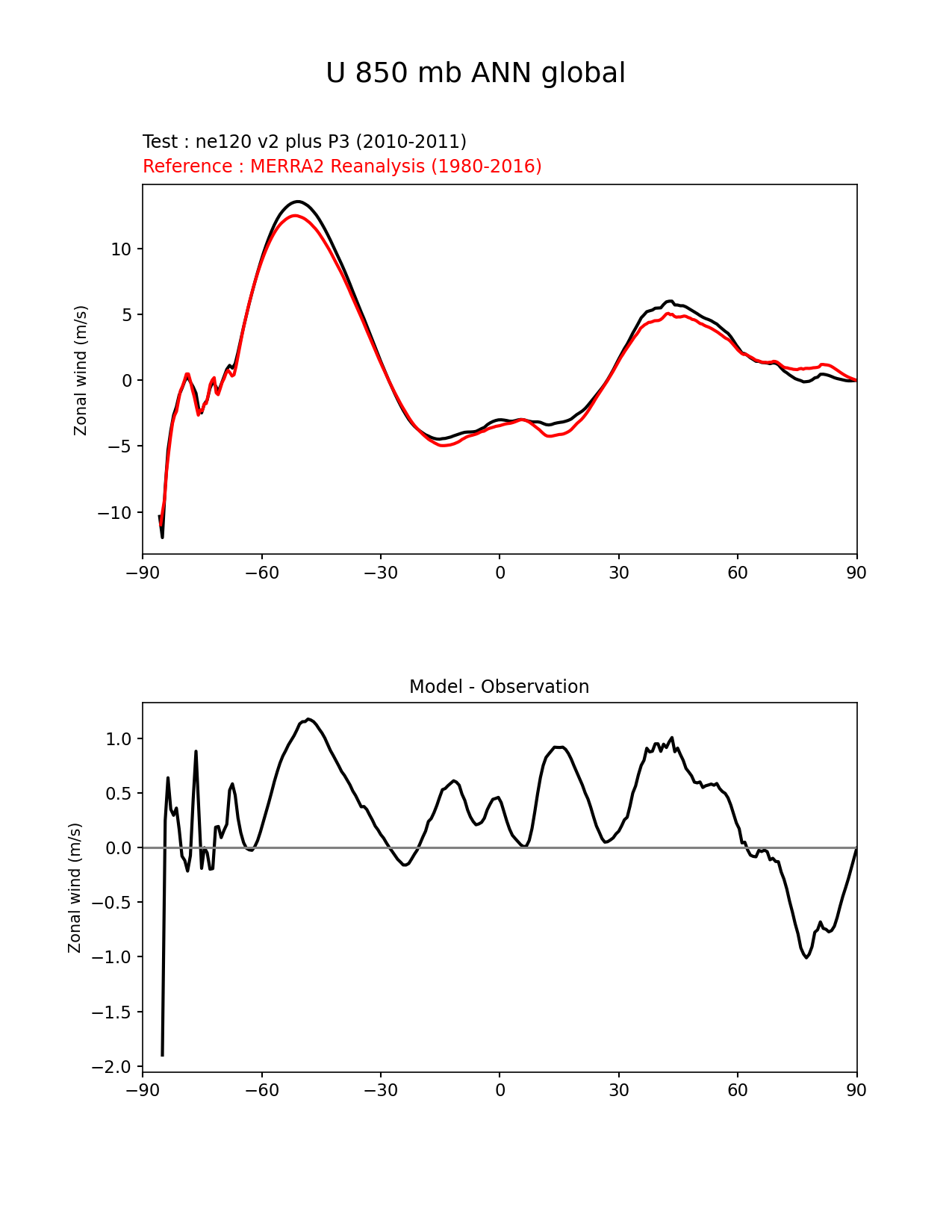 U 850 mb ANN global

Test : ne120 v2 plus P3 (2010-2011)
Reference : MERRA2 Reanalysis (1980-2016)

Zonal wind (m/s)

10
5
0
−5
−10

−90 −60 −30 0 30 60 90

Model - Observation

Zonal wind (m/s)

1.0
0.5
0.0
−0.5
−1.0
−1.5
−2.0

−90 −60 −30 0 30 60 90